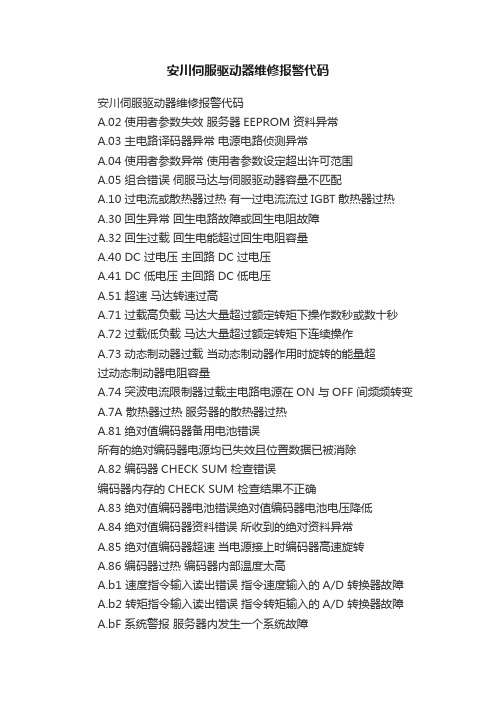 安川伺服驱动器维修报警代码

安川伺服驱动器维修报警代码

A.02 使用者参数失效 服务器 EEPROM 资料异常

A.03 主电路译码器异常 电源电路侦测异常

A.04 使用者参数异常 使用者参数设定超出许可范围

A.05 组合错误 伺服马达与伺服驱动器容量不匹配

A.10 过电流或散热器过热 有一过电流流过 IGBT 散热器过热

A.30 回生异常 回生电路故障或回生电阻故障

A.32 回生过载 回生电能超过回生电阻容量

A.40 DC 过电压 主回路 DC 过电压

A.41 DC 低电压 主回路 DC 低电压

A.51 超速 马达转速过高

A.71 过载高负载 马达大量超过额定转矩下操作数秒或数十秒

A.72 过载低负载 马达大量超过额定转矩下连续操作

A.73 动态制动器过载 当动态制动器作用时旋转的能量超过动态制动器电阻容量

A.74 突波电流限制器过载主电路电源在 ON 与 OFF 间频频转变

A.7A 散热器过热 服务器的散热器过热

A.81 绝对值编码器备用电池错误

所有的绝对编码器电源均已失效且位置数据已被消除

A.82 编码器 CHECK SUM 检查错误

编码器内存的 CHECK SUM 检查结果不正确

A.83 绝对值编码器电池错误绝对值编码器电池电压降低

A.84 绝对值编码器资料错误 所收到的绝对资料异常

A.85 绝对值编码器超速 当电源接上时编码器高速旋转

A.86 编码器过热 编码器内部温度太高

A.b1 速度指令输入读出错误 指令速度输入的 A/D 转换器故障

A.b2 转矩指令输入读出错误 指令转矩输入的 A/D 转换器故障

A.bF 系统警报 服务器内发生一个系统故障